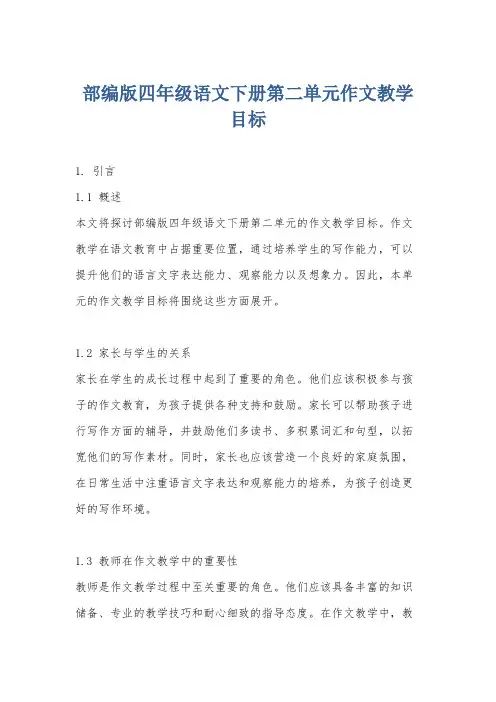 部编版四年级语文下册第二单元作文教学目标

1. 引言

1.1 概述

本文将探讨部编版四年级语文下册第二单元的作文教学目标。作文教学在语文教育中占据重要位置，通过培养学生的写作能力，可以提升他们的语言文字表达能力、观察能力以及想象力。因此，本单元的作文教学目标将围绕这些方面展开。

1.2 家长与学生的关系

家长在学生的成长过程中起到了重要的角色。他们应该积极参与孩子的作文教育，为孩子提供各种支持和鼓励。家长可以帮助孩子进行写作方面的辅导，并鼓励他们多读书、多积累词汇和句型，以拓宽他们的写作素材。同时，家长也应该营造一个良好的家庭氛围，在日常生活中注重语言文字表达和观察能力的培养，为孩子创造更好的写作环境。

1.3 教师在作文教学中的重要性

教师是作文教学过程中至关重要的角色。他们应该具备丰富的知识储备、专业的教学技巧和耐心细致的指导态度。在作文教学中，教